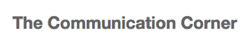 The Communication Corner